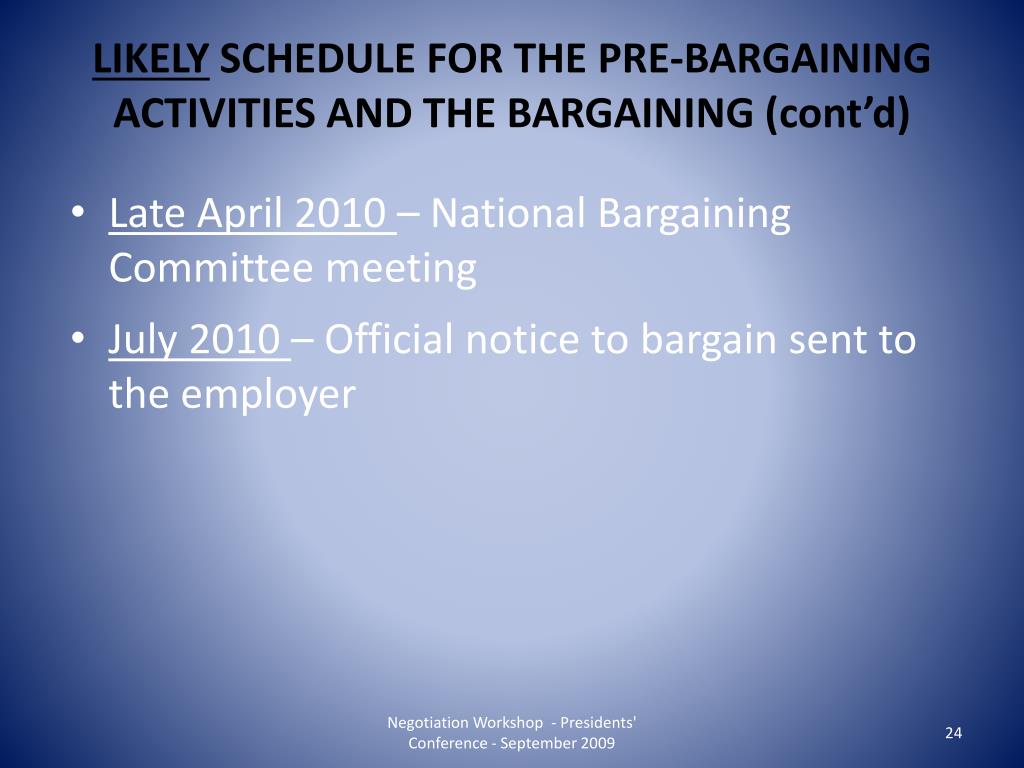 LIKELY SCHEDULE FOR THE PRE-BARGAINING ACTIVITIES AND THE BARGAINING (cont'd)

• Late April 2010 – National Bargaining Committee meeting

• July 2010 – Official notice to bargain sent to the employer

Negotiation Workshop - Presidents' Conference - September 2009

24